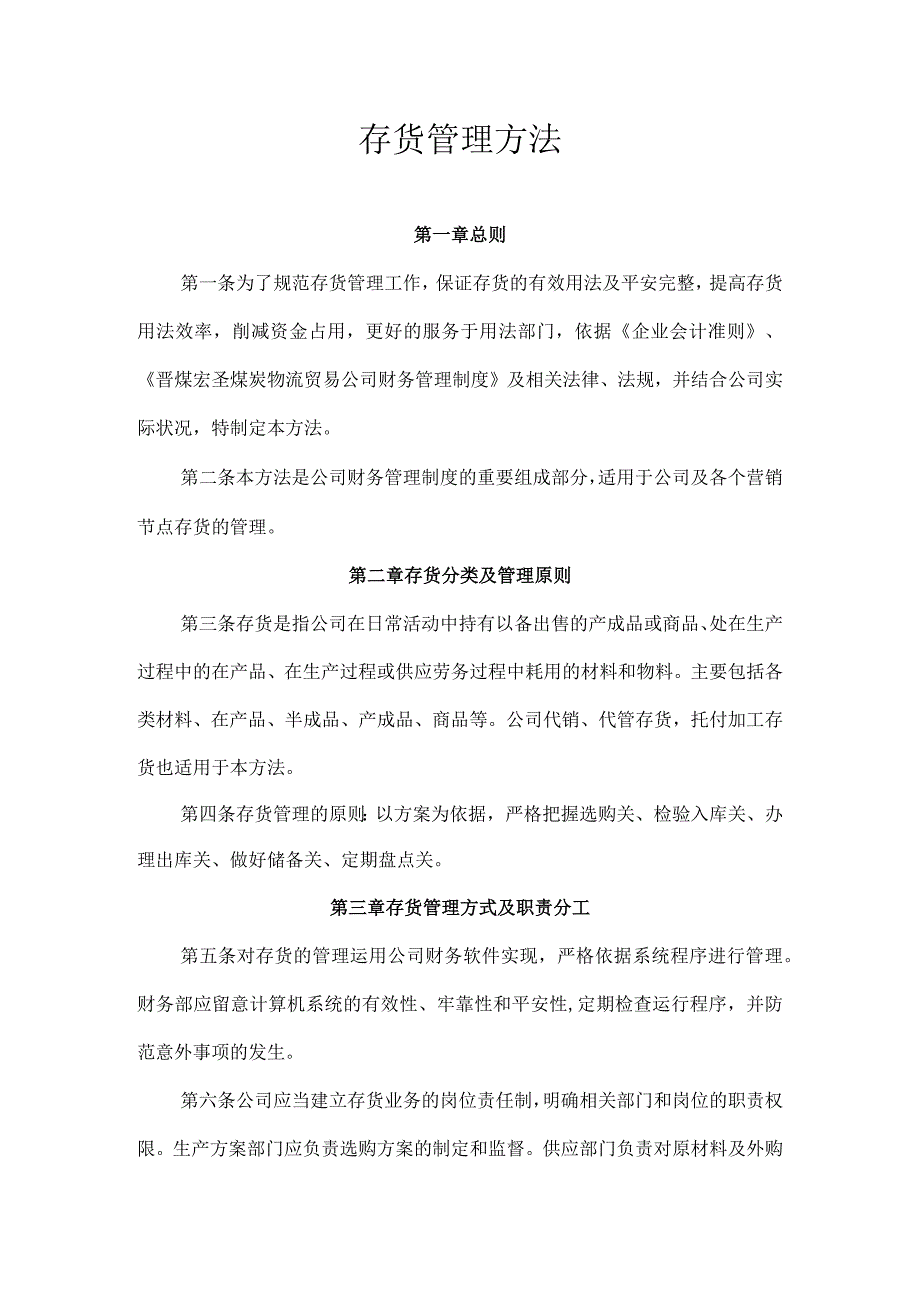 存货管理方法

第一章总则

第一条为了规范存货管理工作，保证存货的有效用法及平安完整，提高存货用法效率，削减资金占用，更好的服务于用法部门，依据《企业会计准则》、《晋煤宏圣煤炭物流贸易公司财务管理制度》及相关法律、法规，并结合公司实际状况，特制定本方法。

第二条本方法是公司财务管理制度的重要组成部分，适用于公司及各个营销节点存货的管理。

第二章存货分类及管理原则

第三条存货是指公司在日常活动中持有以备出售的产成品或商品、处在生产过程中的在产品、在生产过程或供应劳务过程中耗用的材料和物料。主要包括各类材料、在产品、半成品、产成品、商品等。公司代销、代管存货，托付加工存货也适用于本方法。

第四条存货管理的原则：以方案为依据，严格把握选购关、检验入库关、办理出库关、做好储备关、定期盘点关。

第三章存货管理方式及职责分工

第五条对存货的管理运用公司财务软件实现，严格依据系统程序进行管理。财务部应留意计算机系统的有效性、牢靠性和平安性，定期检查运行程序，并防范意外事项的发生。

第六条公司应当建立存货业务的岗位责任制，明确相关部门和岗位的职责权限。生产方案部门应负责选购方案的制定和监督。供应部门负责对原材料及外购